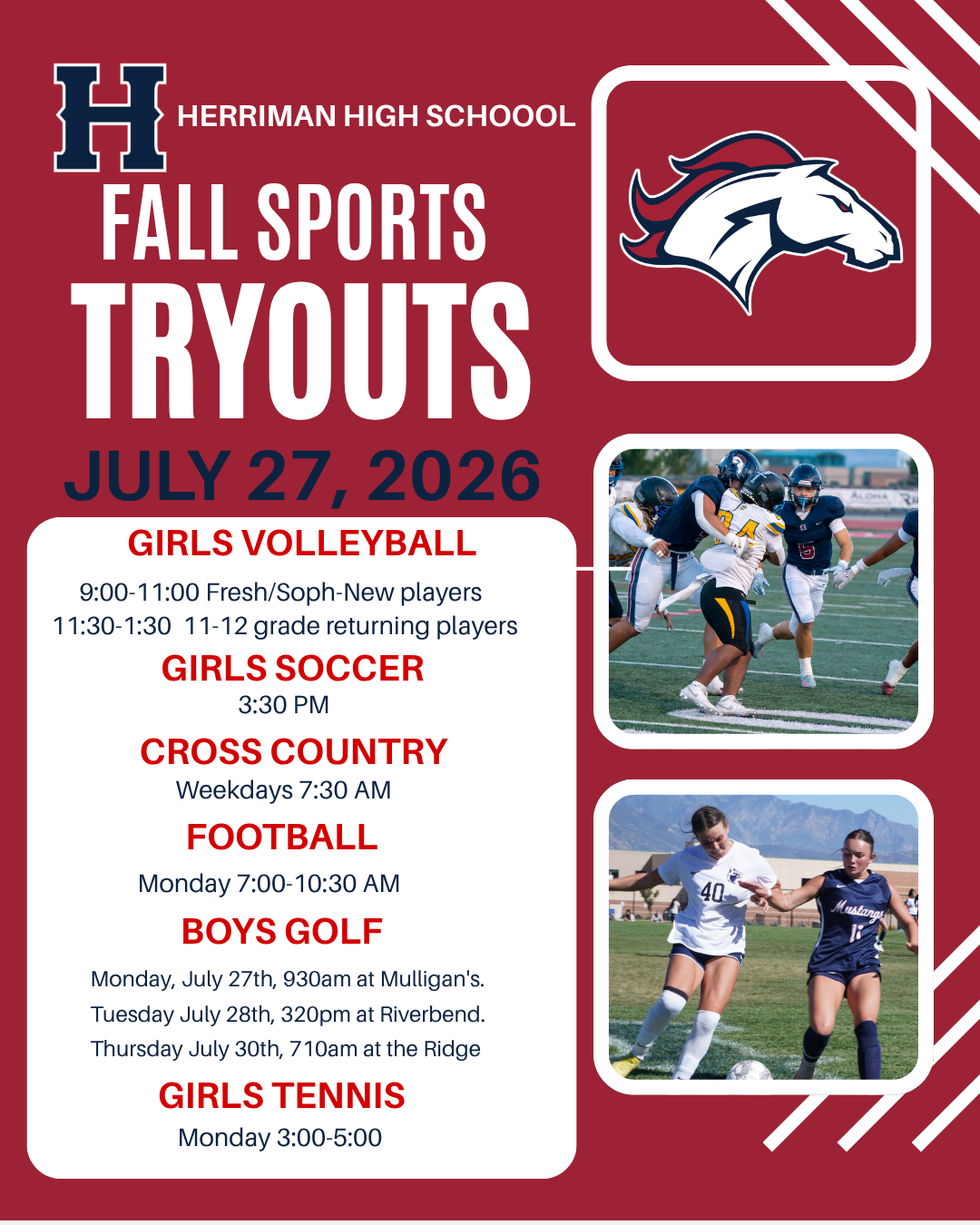 H

HERRIMAN HIGH SCHOOOL

FALL SPORTS

TRYOUTS

JULY 27, 2026

GIRLS VOLLEYBALL

9:00-11:00 Fresh/Soph-New players
11:30-1:30 11-12 grade returning players

GIRLS SOCCER

3:30 PM

CROSS COUNTRY

Weekdays 7:30 AM

FOOTBALL

Monday 7:00-10:30 AM

BOYS GOLF

Monday, July 27th, 930am at Mulligan's.
Tuesday July 28th, 320pm at Riverbend.
Thursday July 30th, 710am at the Ridge

GIRLS TENNIS

Monday 3:00-5:00